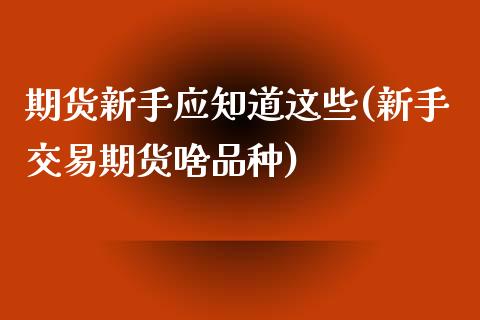 期货新手应知道这些(新手交易期货啥品种)